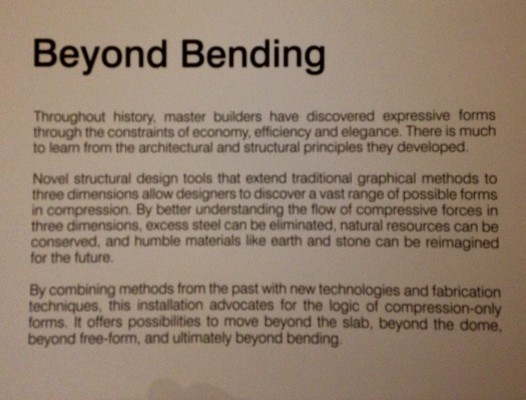 Beyond Bending

Throughout history, master builders have discovered expressive forms through the constraints of economy, efficiency and elegance. There is much to learn from the architectural and structural principles they developed.

Novel structural design tools that extend traditional graphical methods to three dimensions allow designers to discover a vast range of possible forms in compression. By better understanding the flow of compressive forces in three dimensions, excess steel can be eliminated, natural resources can be conserved, and humble materials like earth and stone can be reimagined for the future.

By combining methods from the past with new technologies and fabrication techniques, this installation advocates for the logic of compression-only forms. It offers possibilities to move beyond the slab, beyond the dome, beyond free-form, and ultimately beyond bending.